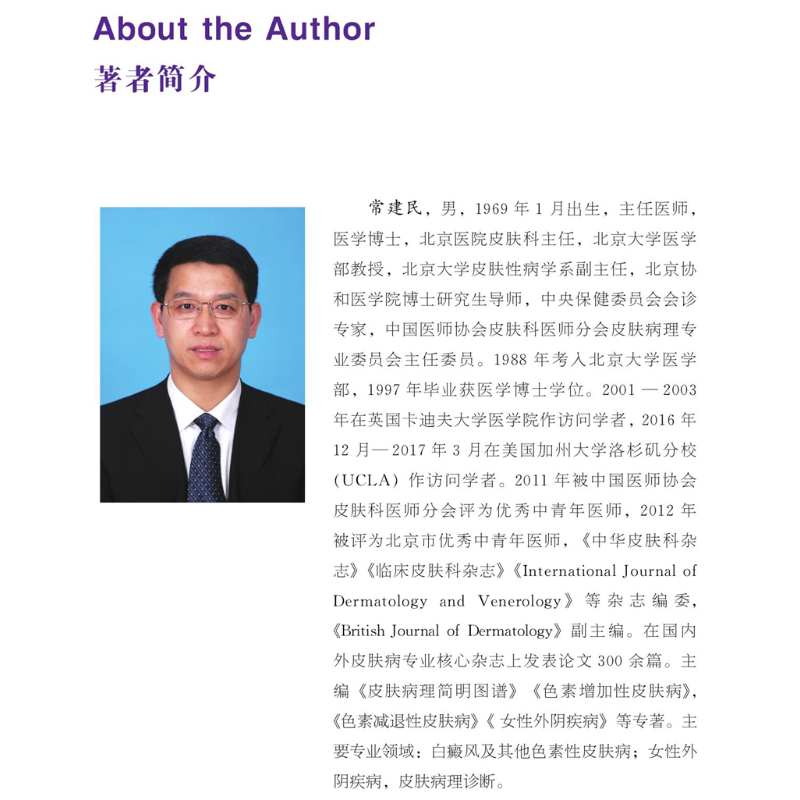 About the Author
著者简介

常建民，男，1969年1月出生，主任医师，医学博士，北京医院皮肤科主任，北京大学医学部教授，北京大学皮肤性病学系副主任，北京协和医学院博士研究生导师，中央保健委员会会诊专家，中国医师协会皮肤科医师分会皮肤病理专业委员会主任委员。1988年考入北京大学医学部，1997年毕业获医学博士学位。2001—2003年在英国卡迪夫大学医学院作访问学者，2016年12月—2017年3月在美国加州大学洛杉矶分校（UCLA）作访问学者。2011年被中国医师协会皮肤科医师分会评为优秀中青年医师，2012年被评为北京市优秀中青年医师，《中华皮肤科杂志》《临床皮肤科杂志》《International Journal of Dermatology and Venerology》等杂志编委，《British Journal of Dermatology》副主编。在国内外皮肤病专业核心杂志上发表论文300余篇。主编《皮肤病理简明图谱》《色素增加性皮肤病》，《色素减退性皮肤病》《女性外阴疾病》等专著。主要专业领域：白癜风及其他色素性皮肤病；女性外阴疾病，皮肤病理诊断。